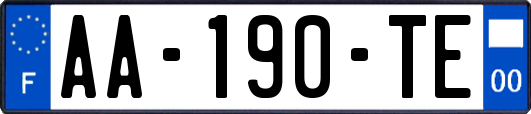 F
AA-190-TE
00